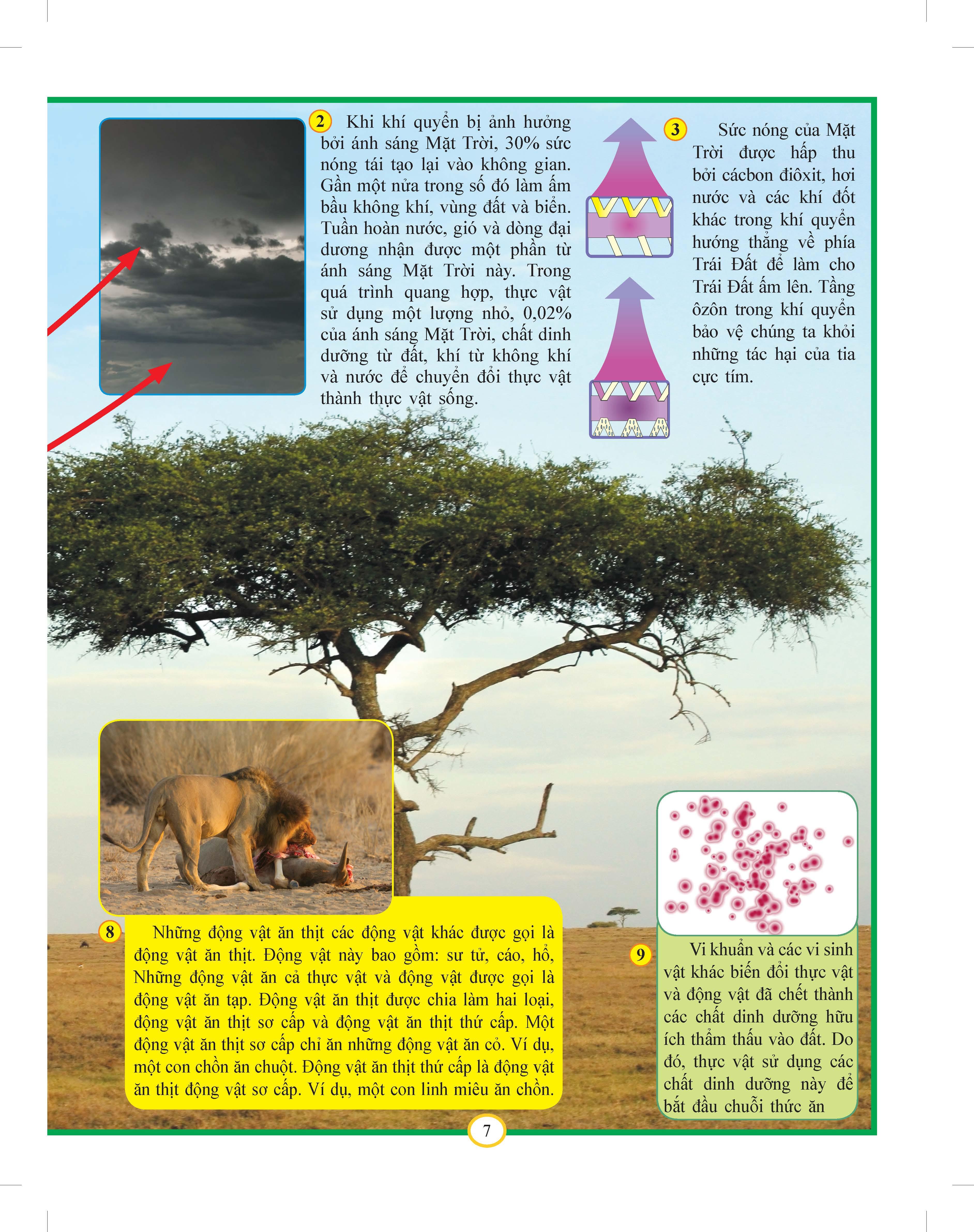 2 Khi khí quyển bị ảnh hưởng bởi ánh sáng Mặt Trời, 30% sức nóng tái tạo lại vào không gian. Gần một nửa trong số đó làm ấm bầu không khí, vùng đất và biển. Tuần hoàn nước, gió và dòng đại dương nhận được một phần từ ánh sáng Mặt Trời này. Trong quá trình quang hợp, thực vật sử dụng một lượng nhỏ, 0,02% của ánh sáng Mặt Trời, chất dinh dưỡng từ đất, khí từ không khí và nước để chuyển đổi thực vật thành thực vật sống.

3 Sức nóng của Mặt Trời được hấp thu bởi cácbon điôxit, hơi nước và các khí đốt khác trong khí quyển hướng thẳng về phía Trái Đất để làm cho Trái Đất ấm lên. Tầng ôzôn trong khí quyển bảo vệ chúng ta khỏi những tác hại của tia cực tím.

8 Những động vật ăn thịt các động vật khác được gọi là động vật ăn thịt. Động vật này bao gồm: sư tử, cáo, hổ, Những động vật ăn cả thực vật và động vật được gọi là động vật ăn tạp. Động vật ăn thịt được chia làm hai loại, động vật ăn thịt sơ cấp và động vật ăn thịt thứ cấp. Một động vật ăn thịt sơ cấp chỉ ăn những động vật ăn cỏ. Ví dụ, một con chồn ăn chuột. Động vật ăn thịt thứ cấp là động vật ăn thịt động vật sơ cấp. Ví dụ, một con linh miêu ăn chồn.

9 Vi khuẩn và các vi sinh vật khác biến đổi thực vật và động vật đã chết thành các chất dinh dưỡng hữu ích thẩm thấu vào đất. Do đó, thực vật sử dụng các chất dinh dưỡng này để bắt đầu chuỗi thức ăn

7